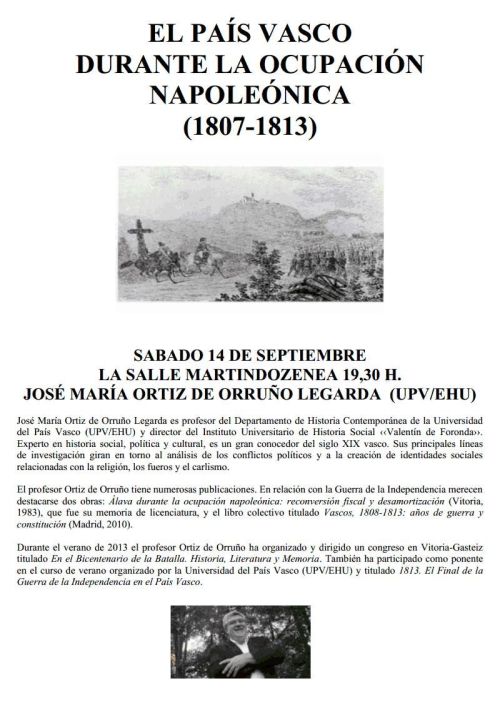 EL PAÍS VASCO DURANTE LA OCUPACIÓN NAPOLEÓNICA (1807-1813)

SABADO 14 DE SEPTIEMBRE
LA SALLE MARTINDOZENEA 19,30 H.
JOSÉ MARÍA ORTIZ DE ORRUÑO LEGARDA (UPV/EHU)

José María Ortiz de Orruño Legarda es profesor del Departamento de Historia Contemporánea de la Universidad del País Vasco (UPV/EHU) y director del Instituto Universitario de Historia Social ‹‹Valentín de Foronda››. Experto en historia social, política y cultural, es un gran conocedor del siglo XIX vasco. Sus principales líneas de investigación giran en torno al análisis de los conflictos políticos y a la creación de identidades sociales relacionadas con la religión, los fueros y el carlismo.

El profesor Ortiz de Orruño tiene numerosas publicaciones. En relación con la Guerra de la Independencia merecen destacarse dos obras: Álava durante la ocupación napoleónica: reconversión fiscal y desamortización (Vitoria, 1983), que fue su memoria de licenciatura, y el libro colectivo titulado Vascos, 1808-1813: años de guerra y constitución (Madrid, 2010).

Durante el verano de 2013 el profesor Ortiz de Orruño ha organizado y dirigido un congreso en Vitoria-Gasteiz titulado En el Bicentenario de la Batalla. Historia, Literatura y Memoria. También ha participado como ponente en el curso de verano organizado por la Universidad del País Vasco (UPV/EHU) y titulado 1813. El Final de la Guerra de la Independencia en el País Vasco.